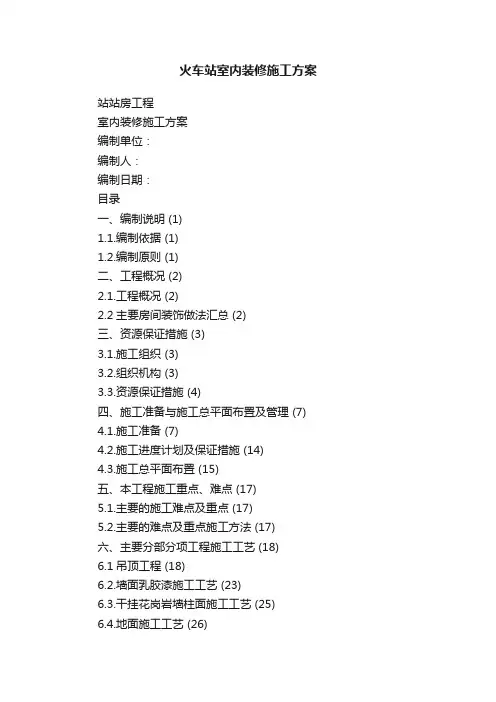 火车站室内装修施工方案

站站房工程
室内装修施工方案
编制单位：
编制人：
编制日期：
目录
一、编制说明 (1)
1.1.编制依据 (1)
1.2.编制原则 (1)
二、工程概况 (2)
2.1.工程概况 (2)
2.2 主要房间装饰做法汇总 (2)
三、资源保证措施 (3)
3.1.施工组织 (3)
3.2.组织机构 (3)
3.3.资源保证措施 (4)
四、施工准备与施工总平面布置及管理 (7)
4.1.施工准备 (7)
4.2.施工进度计划及保证措施 (14)
4.3.施工总平面布置 (15)
五、本工程施工重点、难点 (17)
5.1.主要的施工难点及重点 (17)
5.2.主要的难点及重点施工方法 (17)
六、主要分部分项工程施工工艺 (18)
6.1 吊顶工程 (18)
6.2.墙面乳胶漆施工工艺 (23)
6.3.干挂花岗岩墙柱面施工工艺 (25)
6.4.地面施工工艺 (26)